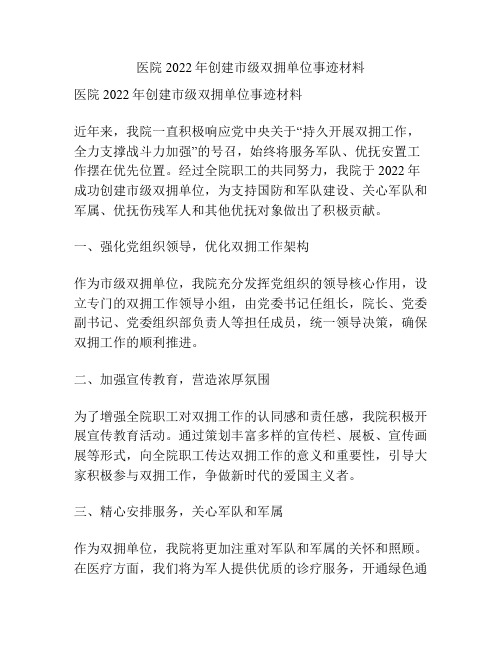 医院 2022 年创建市级双拥单位事迹材料

医院 2022 年创建市级双拥单位事迹材料

近年来，我院一直积极响应党中央关于“持久开展双拥工作，全力支撑战斗力加强”的号召，始终将服务军队、优抚安置工作摆在优先位置。经过全院职工的共同努力，我院于 2022 年成功创建市级双拥单位，为支持国防和军队建设、关心军队和军属、优抚伤残军人和其他优抚对象做出了积极贡献。

一、强化党组织领导，优化双拥工作架构

作为市级双拥单位，我院充分发挥党组织的领导核心作用，设立专门的双拥工作领导小组，由党委书记任组长，院长、党委副书记、党委组织部负责人等担任成员，统一领导决策，确保双拥工作的顺利推进。

二、加强宣传教育，营造浓厚氛围

为了增强全院职工对双拥工作的认同感和责任感，我院积极开展宣传教育活动。通过策划丰富多样的宣传栏、展板、宣传画展等形式，向全院职工传达双拥工作的意义和重要性，引导大家积极参与双拥工作，争做新时代的爱国主义者。

三、精心安排服务，关心军队和军属

作为双拥单位，我院将更加注重对军队和军属的关怀和照顾。在医疗方面，我们将为军人提供优质的诊疗服务，开通绿色通